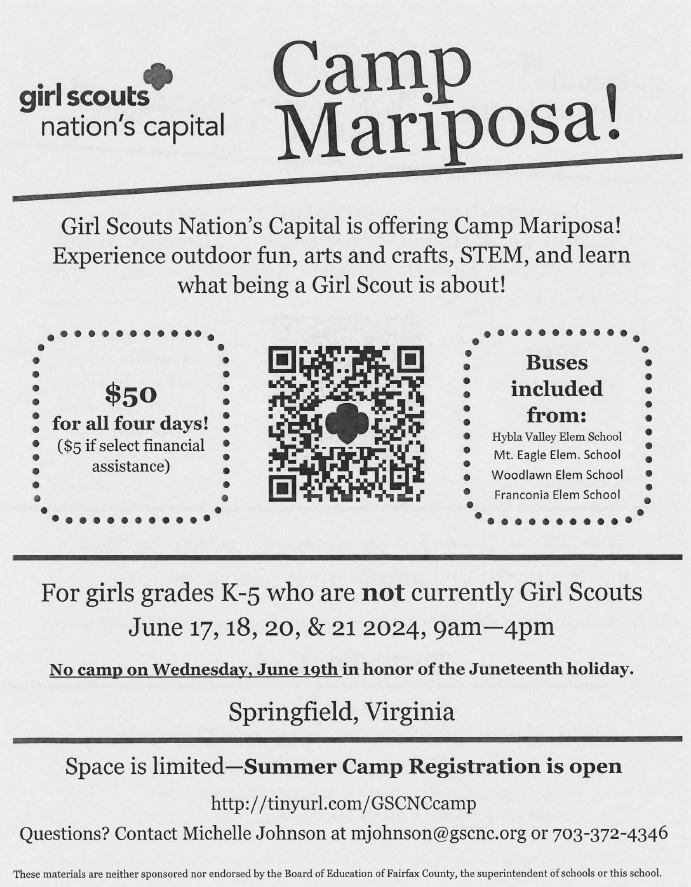 girl scouts
nation's capital

Camp Mariposa!

Girl Scouts Nation's Capital is offering Camp Mariposa! Experience outdoor fun, arts and crafts, STEM, and learn what being a Girl Scout is about!

$50
for all four days!
($5 if select financial assistance)

Buses included from:
Hybla Valley Elem School
Mt. Eagle Elem. School
Woodlawn Elem School
Franconia Elem School

For girls grades K-5 who are not currently Girl Scouts
June 17, 18, 20, & 21 2024, 9am—4pm

No camp on Wednesday, June 19th in honor of the Juneteenth holiday.

Springfield, Virginia

Space is limited—Summer Camp Registration is open

http://tinyurl.com/GSCNCcamp

Questions? Contact Michelle Johnson at mjohnson@gscnc.org or 703-372-4346

These materials are neither sponsored nor endorsed by the Board of Education of Fairfax County, the superintendent of schools or this school.